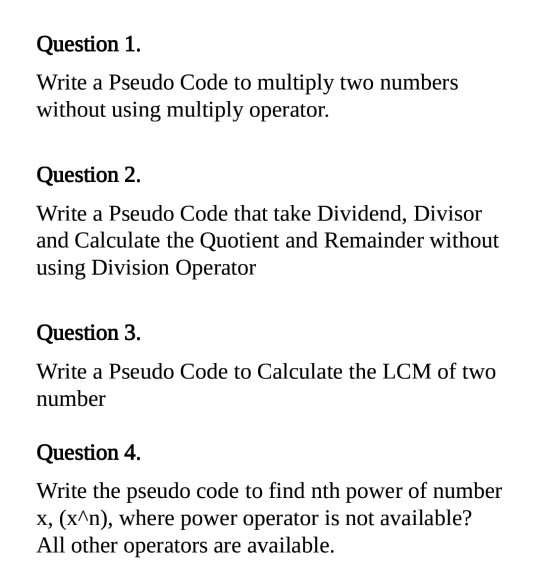 Question 1.

Write a Pseudo Code to multiply two numbers without using multiply operator.

Question 2.

Write a Pseudo Code that take Dividend, Divisor and Calculate the Quotient and Remainder without using Division Operator

Question 3.

Write a Pseudo Code to Calculate the LCM of two number

Question 4.

Write the pseudo code to find nth power of number x, (x^n), where power operator is not available? All other operators are available.